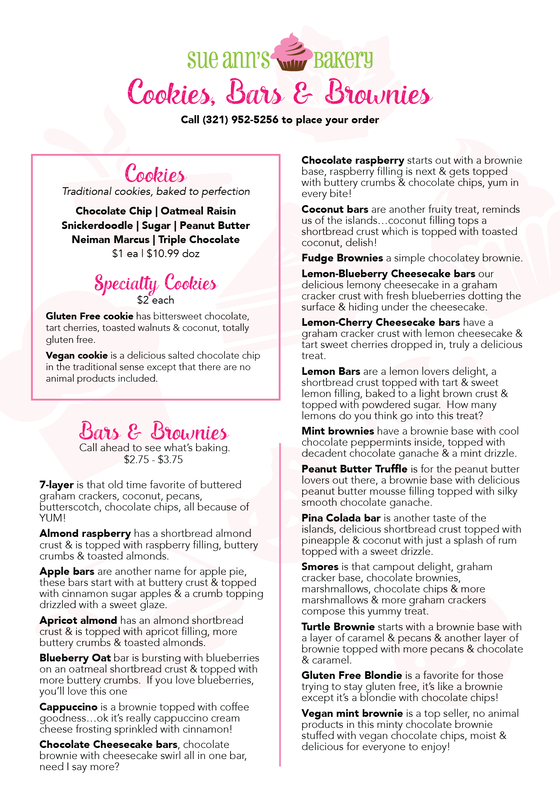 sue ann's BAKERY

Cookies, Bars & Brownies

Call (321) 952-5256 to place your order

Cookies
Traditional cookies, baked to perfection

Chocolate Chip | Oatmeal Raisin
Snickerdoodle | Sugar | Peanut Butter
Neiman Marcus | Triple Chocolate
$1 ea | $10.99 doz

Specialty Cookies
$2 each

Gluten Free cookie has bittersweet chocolate, tart cherries, toasted walnuts & coconut, totally gluten free.

Vegan cookie is a delicious salted chocolate chip in the traditional sense except that there are no animal products included.

Bars & Brownies
Call ahead to see what's baking.
$2.75 - $3.75

7-layer is that old time favorite of buttered graham crackers, coconut, pecans, butterscotch, chocolate chips, all because of YUM!

Almond raspberry has a shortbread almond crust & is topped with raspberry filling, buttery crumbs & toasted almonds.

Apple bars are another name for apple pie, these bars start with at buttery crust & topped with cinnamon sugar apples & a crumb topping drizzled with a sweet glaze.

Apricot almond has an almond shortbread crust & is topped with apricot filling, more buttery crumbs & toasted almonds.

Blueberry Oat bar is bursting with blueberries on an oatmeal shortbread crust & topped with more buttery crumbs. If you love blueberries, you'll love this one

Cappuccino is a brownie topped with coffee goodness…ok it's really cappuccino cream cheese frosting sprinkled with cinnamon!

Chocolate Cheesecake bars, chocolate brownie with cheesecake swirl all in one bar, need I say more?

Chocolate raspberry starts out with a brownie base, raspberry filling is next & gets topped with buttery crumbs & chocolate chips, yum in every bite!

Coconut bars are another fruity treat, reminds us of the islands…coconut filling tops a shortbread crust which is topped with toasted coconut, delish!

Fudge Brownies a simple chocolatey brownie.

Lemon-Blueberry Cheesecake bars our delicious lemony cheesecake in a graham cracker crust with fresh blueberries dotting the surface & hiding under the cheesecake.

Lemon-Cherry Cheesecake bars have a graham cracker crust with lemon cheesecake & tart sweet cherries dropped in, truly a delicious treat.

Lemon Bars are a lemon lovers delight, a shortbread crust topped with tart & sweet lemon filling, baked to a light brown crust & topped with powdered sugar. How many lemons do you think go into this treat?

Mint brownies have a brownie base with cool chocolate peppermints inside, topped with decadent chocolate ganache & a mint drizzle.

Peanut Butter Truffle is for the peanut butter lovers out there, a brownie base with delicious peanut butter mousse filling topped with silky smooth chocolate ganache.

Pina Colada bar is another taste of the islands, delicious shortbread crust topped with pineapple & coconut with just a splash of rum topped with a sweet drizzle.

Smores is that campout delight, graham cracker base, chocolate brownies, marshmallows, chocolate chips & more marshmallows & more graham crackers compose this yummy treat.

Turtle Brownie starts with a brownie base with a layer of caramel & pecans & another layer of brownie topped with more pecans & chocolate & caramel.

Gluten Free Blondie is a favorite for those trying to stay gluten free, it's like a brownie except it's a blondie with chocolate chips!

Vegan mint brownie is a top seller, no animal products in this minty chocolate brownie stuffed with vegan chocolate chips, moist & delicious for everyone to enjoy!